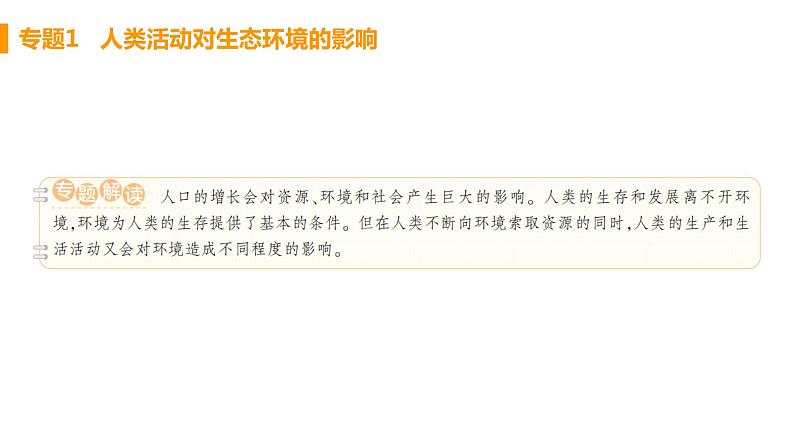 专题1　人类活动对生态环境的影响

专题解读 人口的增长会对资源、环境和社会产生巨大的影响。人类的生存和发展离不开环境,环境为人类的生存提供了基本的条件。但在人类不断向环境索取资源的同时,人类的生产和生活活动又会对环境造成不同程度的影响。